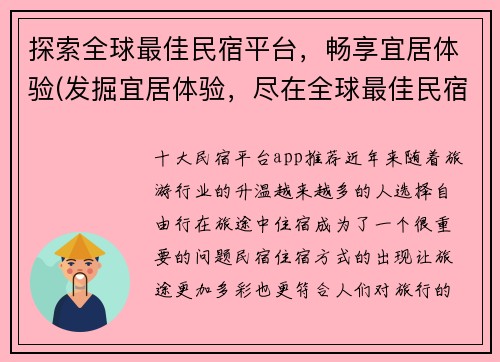 探索全球最佳民宿平台，畅享宜居体验(发掘宜居体验，尽在全球最佳民宿

十大民宿平台app推荐近年来随着旅游行业的升温越来越多的人选择自由行在旅途中住宿成为了一个很重要的问题民宿住宿方式的出现让旅途更加多彩也更符合人们对旅行的